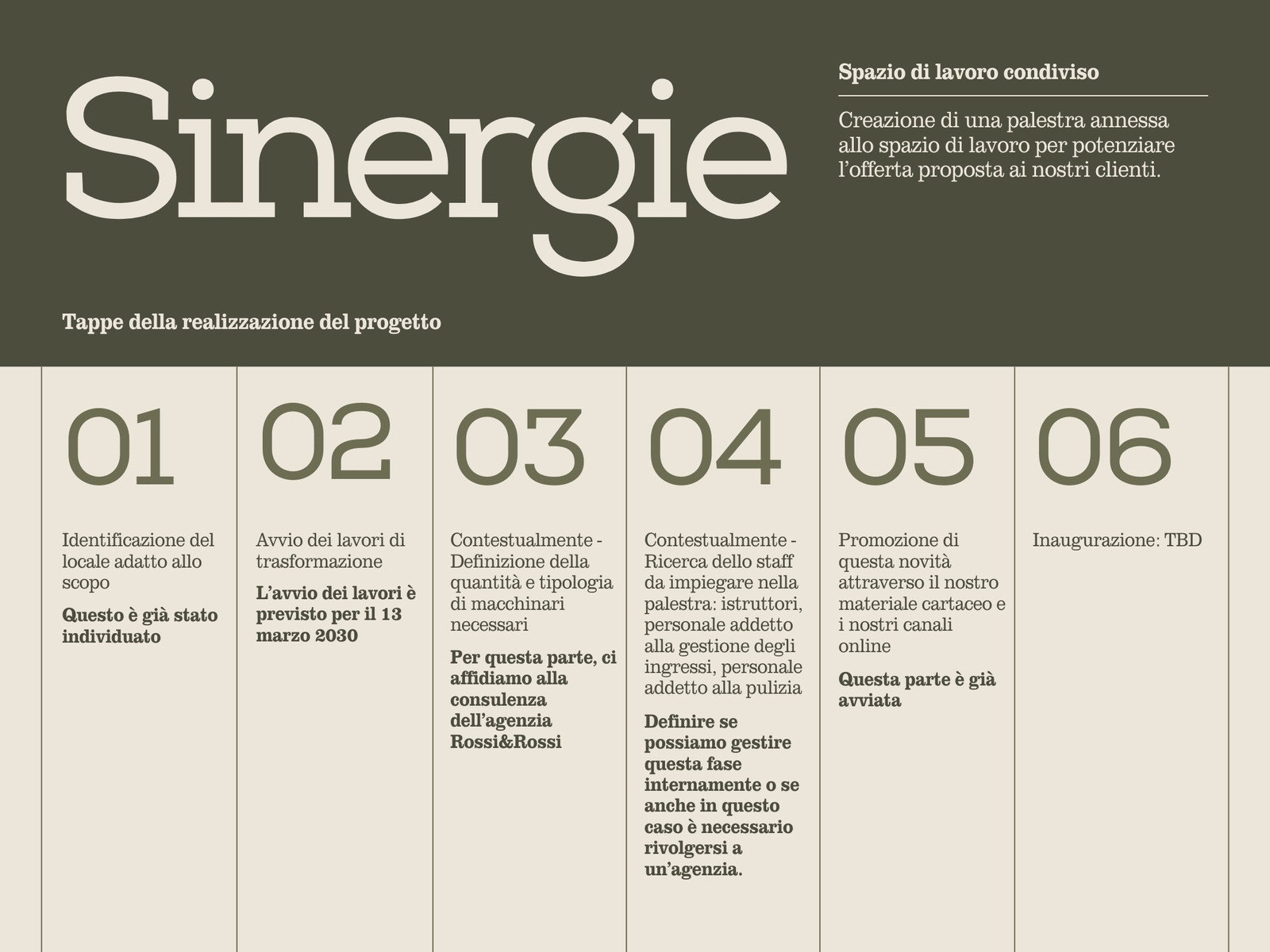 Sinergie

Spazio di lavoro condiviso

Creazione di una palestra annessa allo spazio di lavoro per potenziare l'offerta proposta ai nostri clienti.

Tappe della realizzazione del progetto

01

Identificazione del locale adatto allo scopo

Questo è già stato individuato

02

Avvio dei lavori di trasformazione

L'avvio dei lavori è previsto per il 13 marzo 2030

03

Contestualmente - Definizione della quantità e tipologia di macchinari necessari

Per questa parte, ci affidiamo alla consulenza dell'agenzia Rossi&Rossi

04

Contestualmente - Ricerca dello staff da impiegare nella palestra: istruttori, personale addetto alla gestione degli ingressi, personale addetto alla pulizia

Definire se possiamo gestire questa fase internamente o se anche in questo caso è necessario rivolgersi a un'agenzia.

05

Promozione di questa novità attraverso il nostro materiale cartaceo e i nostri canali online

Questa parte è già avviata

06

Inaugurazione: TBD